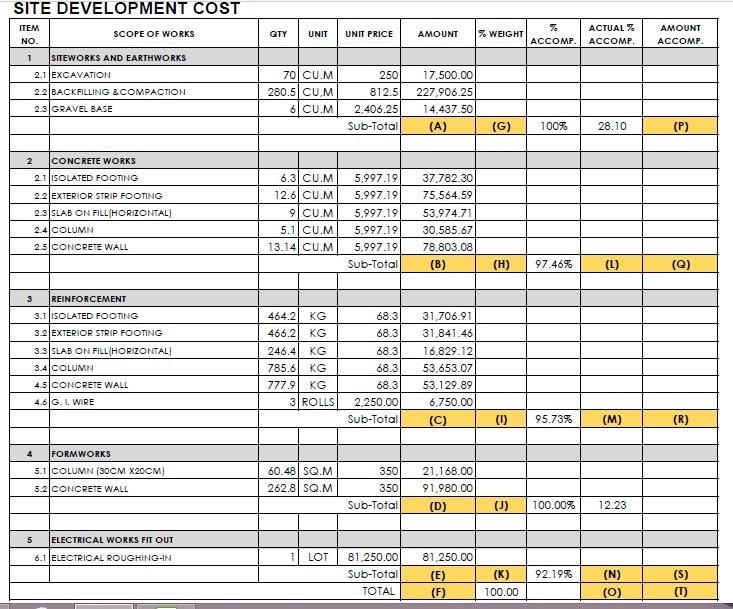 SITE DEVELOPMENT COST

| ITEM NO. | SCOPE OF WORKS | QTY | UNIT | UNIT PRICE | AMOUNT | % WEIGHT | % ACCOMP. | ACTUAL % ACCOMP. | AMOUNT ACCOMP. |
|---|---|---|---|---|---|---|---|---|---|
| 1 | SITEWORKS AND EARTHWORKS | | | | | | | | |
| 2.1 | EXCAVATION | 70 | CU.M | 250 | 17,500.00 | | | | |
| 2.2 | BACKFILLING &COMPACTION | 280.5 | CU.M | 812.5 | 227,906.25 | | | | |
| 2.3 | GRAVEL BASE | 6 | CU.M | 2,406.25 | 14,437.50 | | | | |
| | | | | Sub-Total | (A) | (G) | 100% | 28.10 | (P) |
| | | | | | | | | | |
| 2 | CONCRETE WORKS | | | | | | | | |
| 2.1 | ISOLATED FOOTING | 6.3 | CU.M | 5,997.19 | 37,782.30 | | | | |
| 2.2 | EXTERIOR STRIP FOOTING | 12.6 | CU.M | 5,997.19 | 75,564.59 | | | | |
| 2.3 | SLAB ON FILL(HORIZONTAL) | 9 | CU.M | 5,997.19 | 53,974.71 | | | | |
| 2.4 | COLUMN | 5.1 | CU.M | 5,997.19 | 30,585.67 | | | | |
| 2.5 | CONCRETE WALL | 13.14 | CU.M | 5,997.19 | 78,803.08 | | | | |
| | | | | Sub-Total | (B) | (H) | 97.46% | (L) | (Q) |
| | | | | | | | | | |
| 3 | REINFORCEMENT | | | | | | | | |
| 3.1 | ISOLATED FOOTING | 464.2 | KG | 68.3 | 31,706.91 | | | | |
| 3.2 | EXTERIOR STRIP FOOTING | 466.2 | KG | 68.3 | 31,841.46 | | | | |
| 3.3 | SLAB ON FILL(HORIZONTAL) | 246.4 | KG | 68.3 | 16,829.12 | | | | |
| 3.4 | COLUMN | 785.6 | KG | 68.3 | 53,653.07 | | | | |
| 4.5 | CONCRETE WALL | 777.9 | KG | 68.3 | 53,129.89 | | | | |
| 4.6 | G. I. WIRE | 3 | ROLLS | 2,250.00 | 6,750.00 | | | | |
| | | | | Sub-Total | (C) | (I) | 95.73% | (M) | (R) |
| | | | | | | | | | |
| 4 | FORMWORKS | | | | | | | | |
| 5.1 | COLUMN (30CM X20CM) | 60.48 | SQ.M | 350 | 21,168.00 | | | | |
| 5.2 | CONCRETE WALL | 262.8 | SQ.M | 350 | 91,980.00 | | | | |
| | | | | Sub-Total | (D) | (J) | 100.00% | 12.23 | |
| | | | | | | | | | |
| 5 | ELECTRICAL WORKS FIT OUT | | | | | | | | |
| 6.1 | ELECTRICAL ROUGHING-IN | 1 | LOT | 81,250.00 | 81,250.00 | | | | |
| | | | | Sub-Total | (E) | (K) | 92.19% | (N) | (S) |
| | | | | TOTAL | (F) | 100.00 | | (O) | (T) |